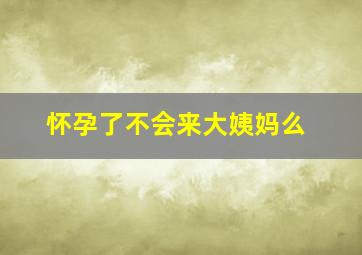 怀孕了不会来大姨妈么